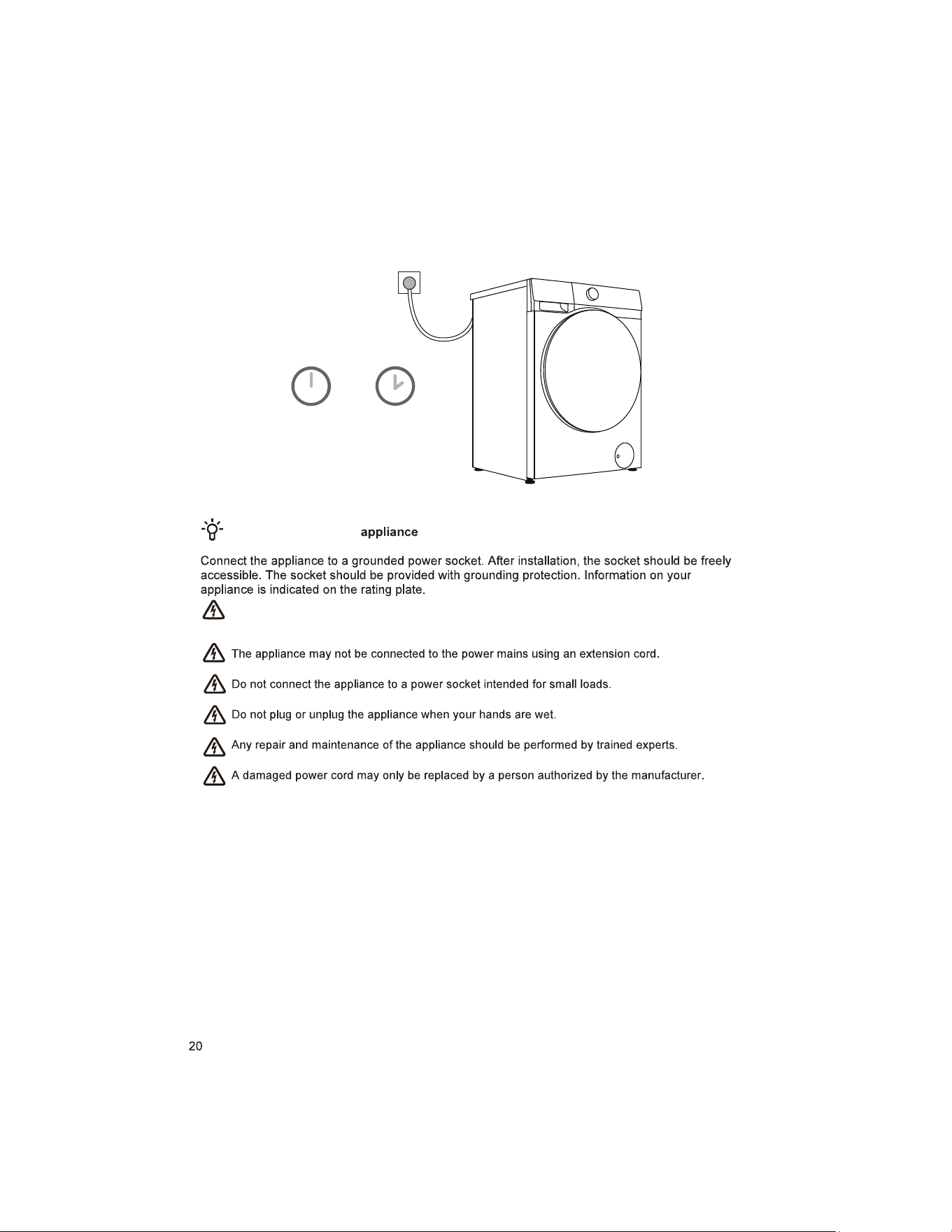 appliance

Connect the appliance to a grounded power socket. After installation, the socket should be freely accessible. The socket should be provided with grounding protection. Information on your appliance is indicated on the rating plate.

The appliance may not be connected to the power mains using an extension cord.

Do not connect the appliance to a power socket intended for small loads.

Do not plug or unplug the appliance when your hands are wet.

Any repair and maintenance of the appliance should be performed by trained experts.

A damaged power cord may only be replaced by a person authorized by the manufacturer.

20